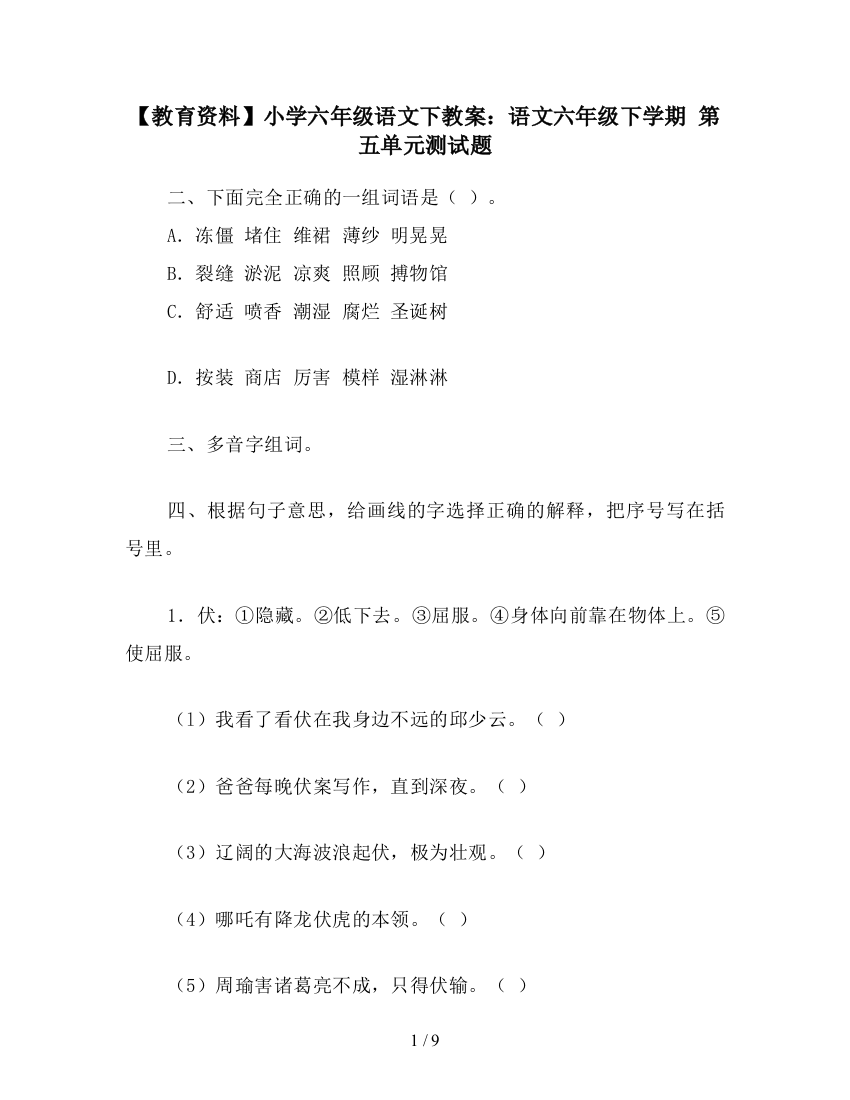 【教育资料】小学六年级语文下教案：语文六年级下学期 第五单元测试题

二、下面完全正确的一组词语是（ ）。

A. 冻僵 堵住 维裙 薄纱 明晃晃

B. 裂缝 淤泥 凉爽 照顾 搏物馆

C. 舒适 喷香 潮湿 腐烂 圣诞树

D. 按装 商店 厉害 模样 湿淋淋

三、多音字组词。

四、根据句子意思，给画线的字选择正确的解释，把序号写在括号里。

1. 伏：①隐藏。②低下去。③屈服。④身体向前靠在物体上。⑤使屈服。

（1）我看了看伏在我身边不远的邱少云。（ ）

（2）爸爸每晚伏案写作，直到深夜。（ ）

（3）辽阔的大海波浪起伏，极为壮观。（ ）

（4）哪吒有降龙伏虎的本领。（ ）

（5）周瑜害诸葛亮不成，只得伏输。（ ）

1 / 9